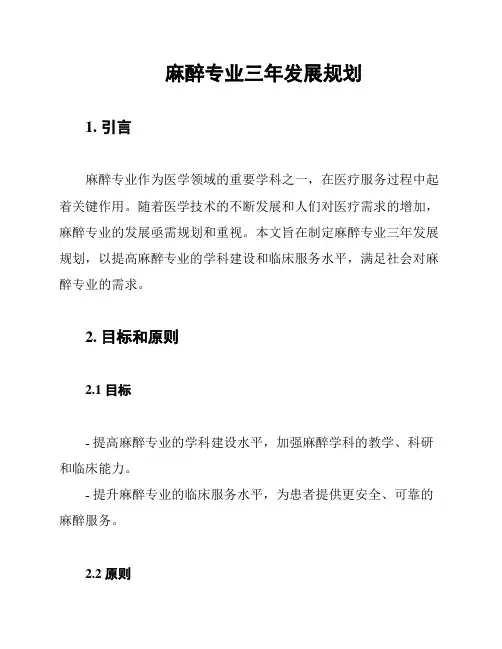 麻醉专业三年发展规划

1. 引言

麻醉专业作为医学领域的重要学科之一，在医疗服务过程中起着关键作用。随着医学技术的不断发展和人们对医疗需求的增加，麻醉专业的发展亟需规划和重视。本文旨在制定麻醉专业三年发展规划，以提高麻醉专业的学科建设和临床服务水平，满足社会对麻醉专业的需求。

2. 目标和原则

2.1 目标

- 提高麻醉专业的学科建设水平，加强麻醉学科的教学、科研和临床能力。

- 提升麻醉专业的临床服务水平，为患者提供更安全、可靠的麻醉服务。

2.2 原则